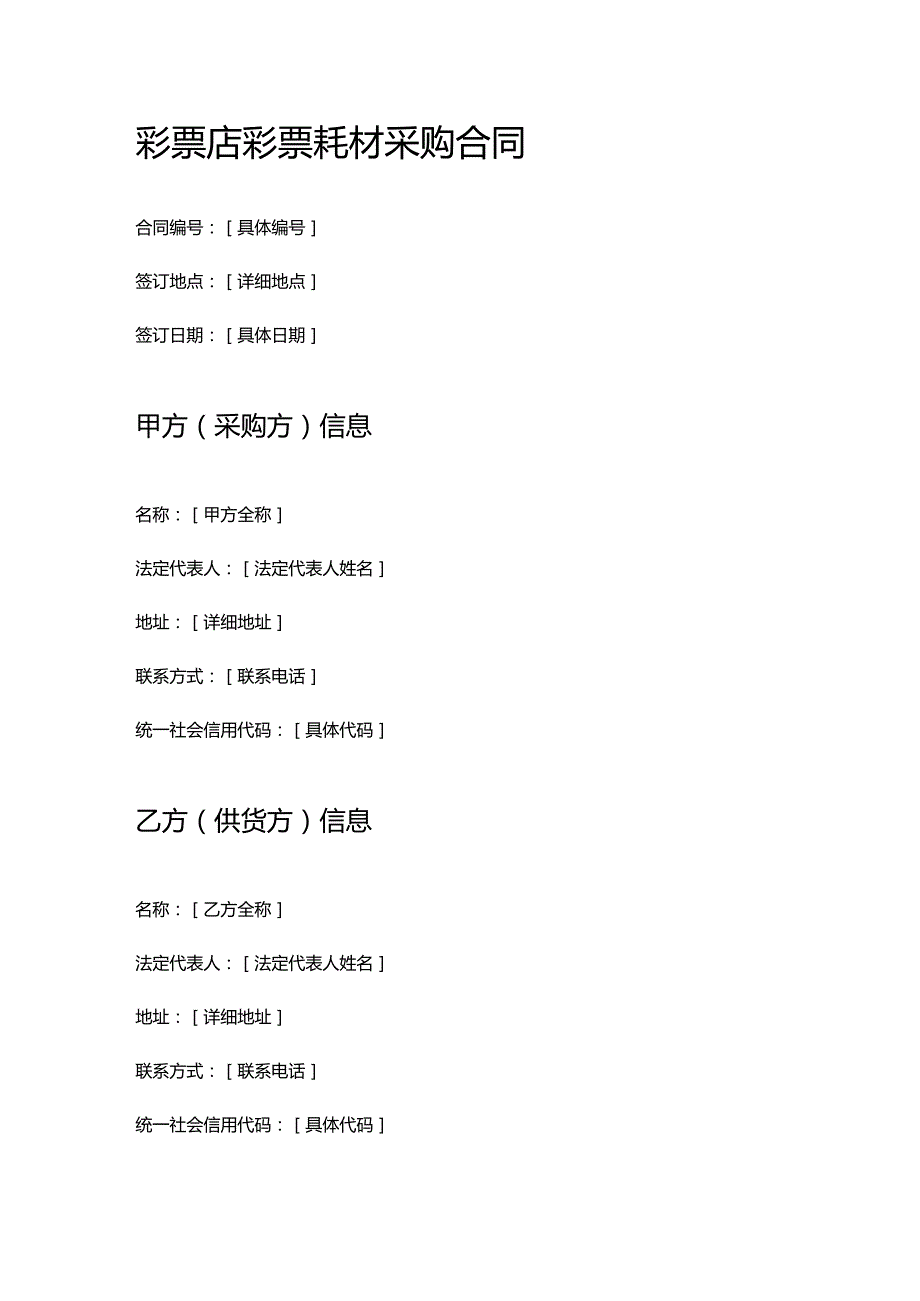 彩票店彩票耗材采购合同

合同编号：[具体编号]

签订地点：[详细地点]

签订日期：[具体日期]

甲方（采购方）信息

名称：[甲方全称]

法定代表人：[法定代表人姓名]

地址：[详细地址]

联系方式：[联系电话]

统一社会信用代码：[具体代码]

乙方（供货方）信息

名称：[乙方全称]

法定代表人：[法定代表人姓名]

地址：[详细地址]

联系方式：[联系电话]

统一社会信用代码：[具体代码]